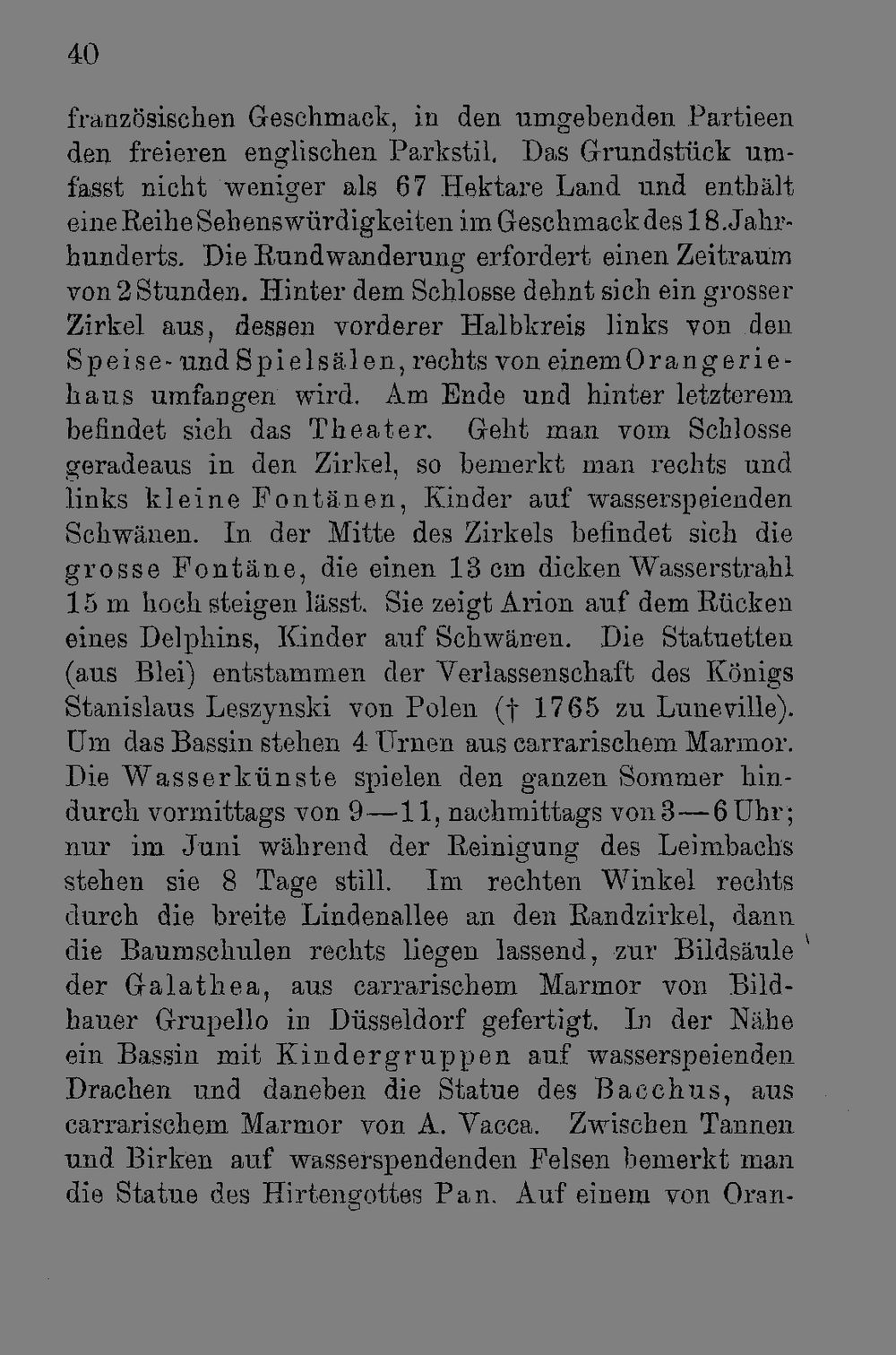 40

französischen Geschmack, in den umgebenden Partieen den freieren englischen Parkstil. Das Grundstück umfasst nicht weniger als 67 Hektare Land und enthält eine Reihe Sehenswürdigkeiten im Geschmack des 18. Jahrhunderts. Die Rundwanderung erfordert einen Zeitraum von 2 Stunden. Hinter dem Schlosse dehnt sich ein grosser Zirkel aus, dessen vorderer Halbkreis links von den Speise- und Spielsälen, rechts von einem Orangeriehaus umfangen wird. Am Ende und hinter letzterem befindet sich das Theater. Geht man vom Schlosse geradeaus in den Zirkel, so bemerkt man rechts und links kleine Fontänen, Kinder auf wasserspeienden Schwänen. In der Mitte des Zirkels befindet sich die grosse Fontäne, die einen 13 cm dicken Wasserstrahl 15 m hoch steigen lässt. Sie zeigt Arion auf dem Rücken eines Delphins, Kinder auf Schwänen. Die Statuetten (aus Blei) entstammen der Verlassenschaft des Königs Stanislaus Leszynski von Polen († 1765 zu Luneville). Um das Bassin stehen 4 Urnen aus carrarischem Marmor. Die Wasserkünste spielen den ganzen Sommer hindurch vormittags von 9—11, nachmittags von 3—6 Uhr; nur im Juni während der Reinigung des Leimbachs stehen sie 8 Tage still. Im rechten Winkel rechts durch die breite Lindenallee an den Randzirkel, dann die Baumschulen rechts liegen lassend, zur Bildsäule der Galathea, aus carrarischem Marmor von Bildhauer Grupello in Düsseldorf gefertigt. In der Nähe ein Bassin mit Kindergruppen auf wasserspeienden Drachen und daneben die Statue des Bacchus, aus carrarischem Marmor von A. Vacca. Zwischen Tannen und Birken auf wasserspendenden Felsen bemerkt man die Statue des Hirtengottes Pan. Auf einem von Oran-